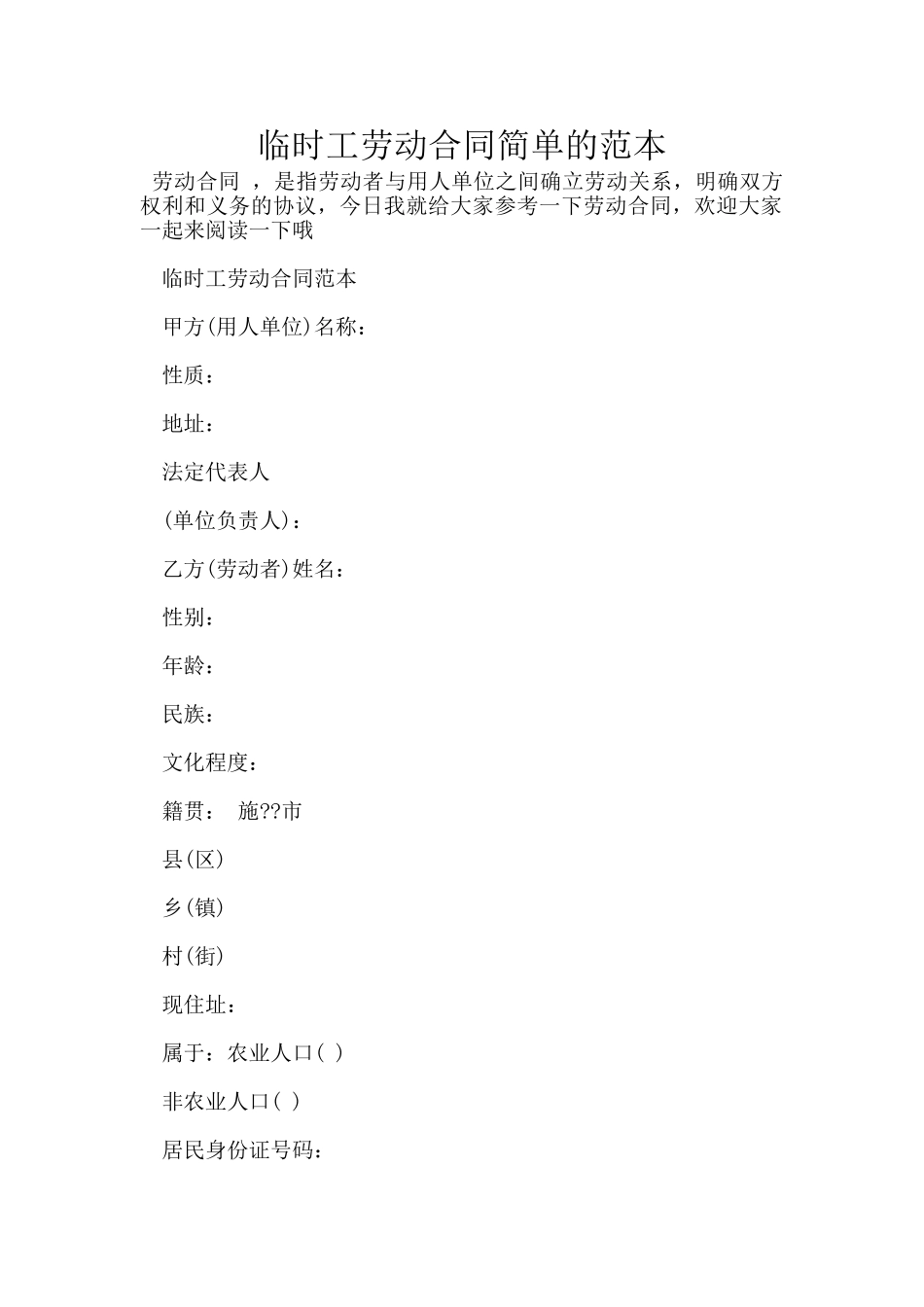 临时工劳动合同简单的范本

劳动合同 ，是指劳动者与用人单位之间确立劳动关系，明确双方权利和义务的协议，今日我就给大家参考一下劳动合同，欢迎大家一起来阅读一下哦

临时工劳动合同范本

甲方(用人单位)名称：

性质：

地址：

法定代表人

(单位负责人)：

乙方(劳动者)姓名：

性别：

年龄：

民族：

文化程度：

籍贯： 施??市

县(区)

乡(镇)

村(街)

现住址：

属于：农业人口( )

非农业人口( )

居民身份证号码：